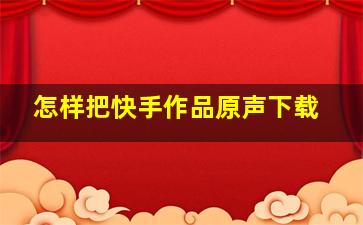 怎样把快手作品原声下载